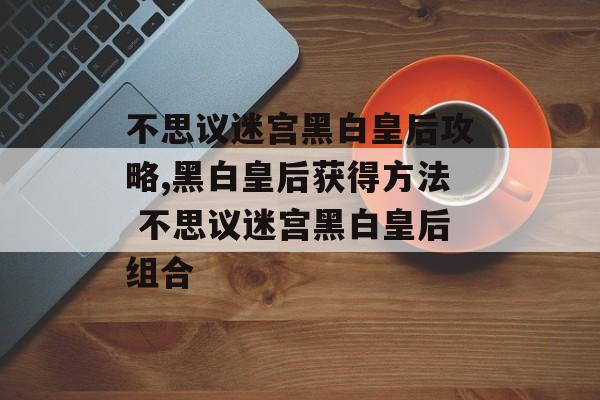 不思议迷宫黑白皇后攻略,黑白皇后获得方法 不思议迷宫黑白皇后组合